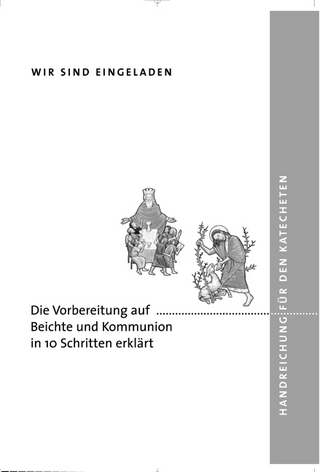 WIR SIND EINGELADEN

Die Vorbereitung auf Beichte und Kommunion in 10 Schritten erklärt

HANDREICHUNG FÜR DEN KATECHETEN